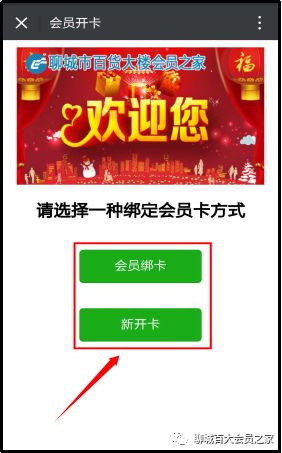 会员开卡

聊城市百货大楼会员之家

福

欢迎您

请选择一种绑定会员卡方式

会员绑卡

新开卡

聊城百大会员之家